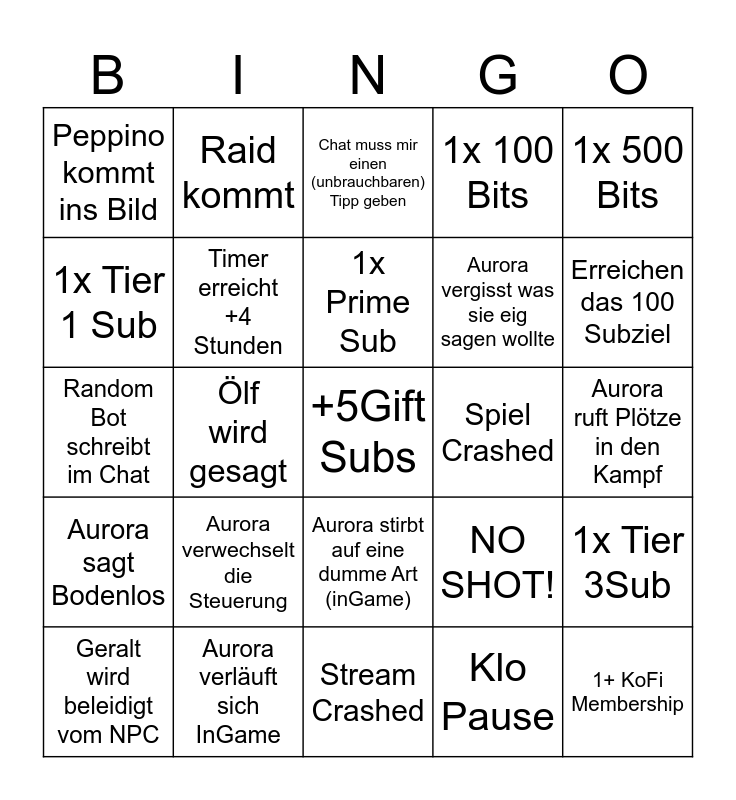 | B | I | N | G | O |
|---|---|---|---|---|
| Peppino kommt ins Bild | Raid kommt | Chat muss mir einen (unbrauchbaren) Tipp geben | 1x 100 Bits | 1x 500 Bits |
| 1x Tier 1 Sub | Timer erreicht +4 Stunden | 1x Prime Sub | Aurora vergisst was sie eig sagen wollte | Erreichen das 100 Subziel |
| Random Bot schreibt im Chat | Ölf wird gesagt | +5Gift Subs | Spiel Crashed | Aurora ruft Plötze in den Kampf |
| Aurora sagt Bodenlos | Aurora verwechselt die Steuerung | Aurora stirbt auf eine dumme Art (inGame) | NO SHOT! | 1x Tier 3Sub |
| Geralt wird beleidigt vom NPC | Aurora verläuft sich InGame | Stream Crashed | Klo Pause | 1+ KoFi Membership |